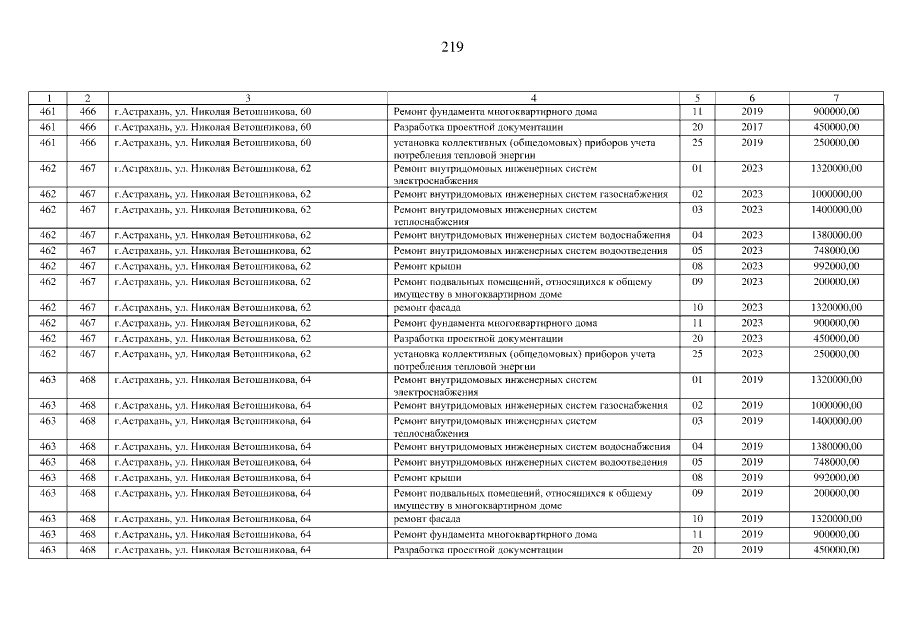 219

| 1 | 2 | 3 | 4 | 5 | 6 | 7 |
|---|---|---|---|---|---|---|
| 461 | 466 | г.Астрахань, ул. Николая Ветошникова, 60 | Ремонт фундамента многоквартирного дома | 11 | 2019 | 900000,00 |
| 461 | 466 | г.Астрахань, ул. Николая Ветошникова, 60 | Разработка проектной документации | 20 | 2017 | 450000,00 |
| 461 | 466 | г.Астрахань, ул. Николая Ветошникова, 60 | установка коллективных (общедомовых) приборов учета потребления тепловой энергии | 25 | 2019 | 250000,00 |
| 462 | 467 | г.Астрахань, ул. Николая Ветошникова, 62 | Ремонт внутридомовых инженерных систем электроснабжения | 01 | 2023 | 1320000,00 |
| 462 | 467 | г.Астрахань, ул. Николая Ветошникова, 62 | Ремонт внутридомовых инженерных систем газоснабжения | 02 | 2023 | 1000000,00 |
| 462 | 467 | г.Астрахань, ул. Николая Ветошникова, 62 | Ремонт внутридомовых инженерных систем теплоснабжения | 03 | 2023 | 1400000,00 |
| 462 | 467 | г.Астрахань, ул. Николая Ветошникова, 62 | Ремонт внутридомовых инженерных систем водоснабжения | 04 | 2023 | 1380000,00 |
| 462 | 467 | г.Астрахань, ул. Николая Ветошникова, 62 | Ремонт внутридомовых инженерных систем водоотведения | 05 | 2023 | 748000,00 |
| 462 | 467 | г.Астрахань, ул. Николая Ветошникова, 62 | Ремонт крыши | 08 | 2023 | 992000,00 |
| 462 | 467 | г.Астрахань, ул. Николая Ветошникова, 62 | Ремонт подвальных помещений, относящихся к общему имуществу в многоквартирном доме | 09 | 2023 | 200000,00 |
| 462 | 467 | г.Астрахань, ул. Николая Ветошникова, 62 | ремонт фасада | 10 | 2023 | 1320000,00 |
| 462 | 467 | г.Астрахань, ул. Николая Ветошникова, 62 | Ремонт фундамента многоквартирного дома | 11 | 2023 | 900000,00 |
| 462 | 467 | г.Астрахань, ул. Николая Ветошникова, 62 | Разработка проектной документации | 20 | 2023 | 450000,00 |
| 462 | 467 | г.Астрахань, ул. Николая Ветошникова, 62 | установка коллективных (общедомовых) приборов учета потребления тепловой энергии | 25 | 2023 | 250000,00 |
| 463 | 468 | г.Астрахань, ул. Николая Ветошникова, 64 | Ремонт внутридомовых инженерных систем электроснабжения | 01 | 2019 | 1320000,00 |
| 463 | 468 | г.Астрахань, ул. Николая Ветошникова, 64 | Ремонт внутридомовых инженерных систем газоснабжения | 02 | 2019 | 1000000,00 |
| 463 | 468 | г.Астрахань, ул. Николая Ветошникова, 64 | Ремонт внутридомовых инженерных систем теплоснабжения | 03 | 2019 | 1400000,00 |
| 463 | 468 | г.Астрахань, ул. Николая Ветошникова, 64 | Ремонт внутридомовых инженерных систем водоснабжения | 04 | 2019 | 1380000,00 |
| 463 | 468 | г.Астрахань, ул. Николая Ветошникова, 64 | Ремонт внутридомовых инженерных систем водоотведения | 05 | 2019 | 748000,00 |
| 463 | 468 | г.Астрахань, ул. Николая Ветошникова, 64 | Ремонт крыши | 08 | 2019 | 992000,00 |
| 463 | 468 | г.Астрахань, ул. Николая Ветошникова, 64 | Ремонт подвальных помещений, относящихся к общему имуществу в многоквартирном доме | 09 | 2019 | 200000,00 |
| 463 | 468 | г.Астрахань, ул. Николая Ветошникова, 64 | ремонт фасада | 10 | 2019 | 1320000,00 |
| 463 | 468 | г.Астрахань, ул. Николая Ветошникова, 64 | Ремонт фундамента многоквартирного дома | 11 | 2019 | 900000,00 |
| 463 | 468 | г.Астрахань, ул. Николая Ветошникова, 64 | Разработка проектной документации | 20 | 2019 | 450000,00 |